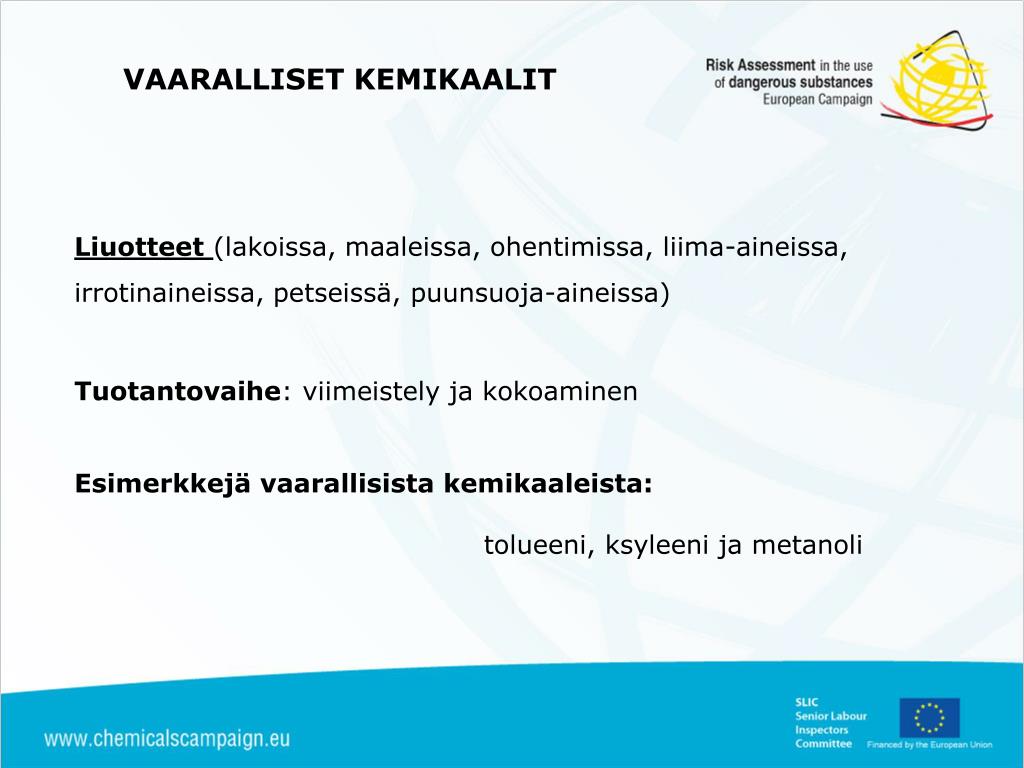 VAARALLISET KEMIKAALIT

Risk Assessment in the use of dangerous substances European Campaign

Liuotteet (lakoissa, maaleissa, ohentimissa, liima-aineissa, irrotinaineissa, petseissä, puunsuoja-aineissa)

Tuotantovaihe: viimeistely ja kokoaminen

Esimerkkejä vaarallisista kemikaaleista:

tolueeni, ksyleeni ja metanoli

www.chemicalscampaign.eu

SLIC Senior Labour Inspectors Committee

Financed by the European Union